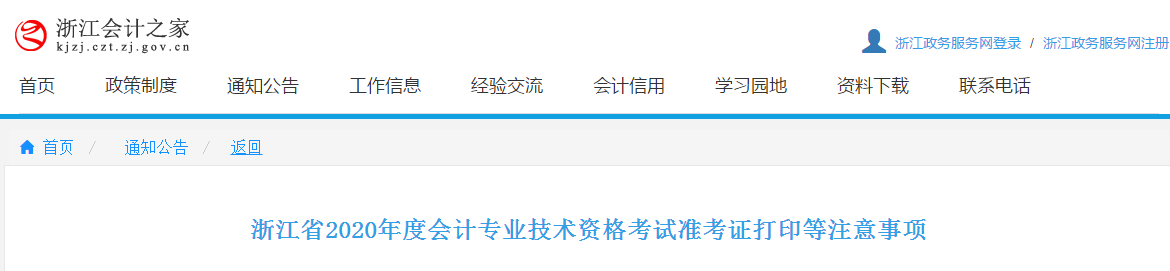 浙江会计之家
kjzj.czt.zj.gov.cn

浙江政务服务网登录 / 浙江政务服务网注册

首页 政策制度 通知公告 工作信息 经验交流 会计信用 学习园地 资料下载 联系电话

首页 / 通知公告 / 返回

浙江省2020年度会计专业技术资格考试准考证打印等注意事项